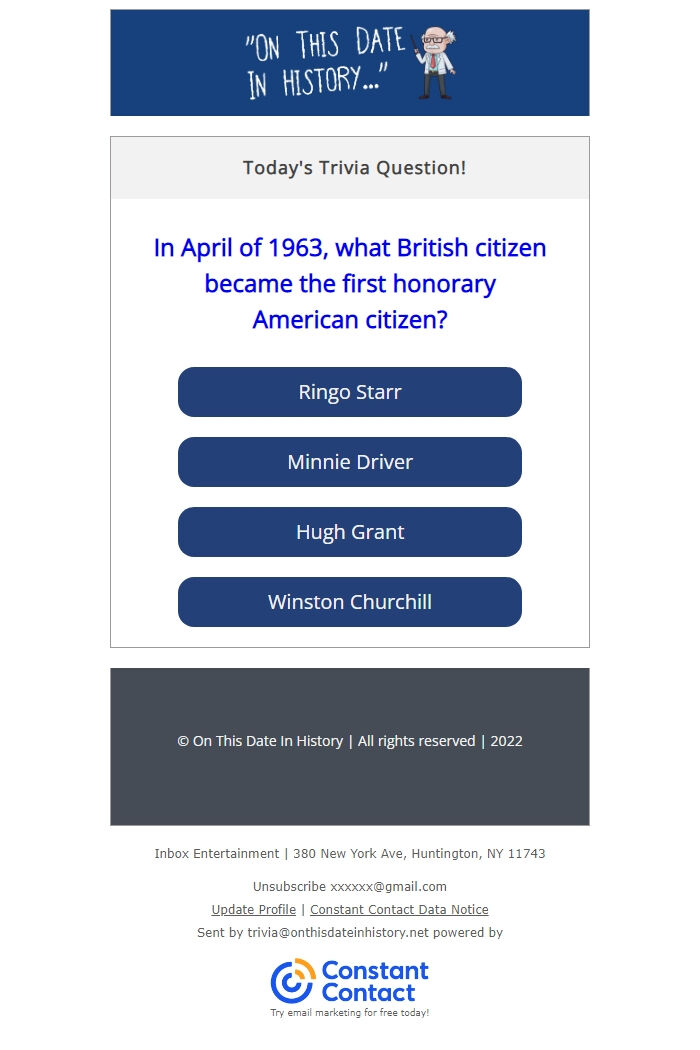 "ON THIS DATE IN HISTORY..."

Today's Trivia Question!

In April of 1963, what British citizen became the first honorary American citizen?

Ringo Starr

Minnie Driver

Hugh Grant

Winston Churchill

© On This Date In History | All rights reserved | 2022

Inbox Entertainment | 380 New York Ave, Huntington, NY 11743

Unsubscribe xxxxxx@gmail.com

Update Profile | Constant Contact Data Notice

Sent by trivia@onthisdateinhistory.net powered by

Constant Contact

Try email marketing for free today!